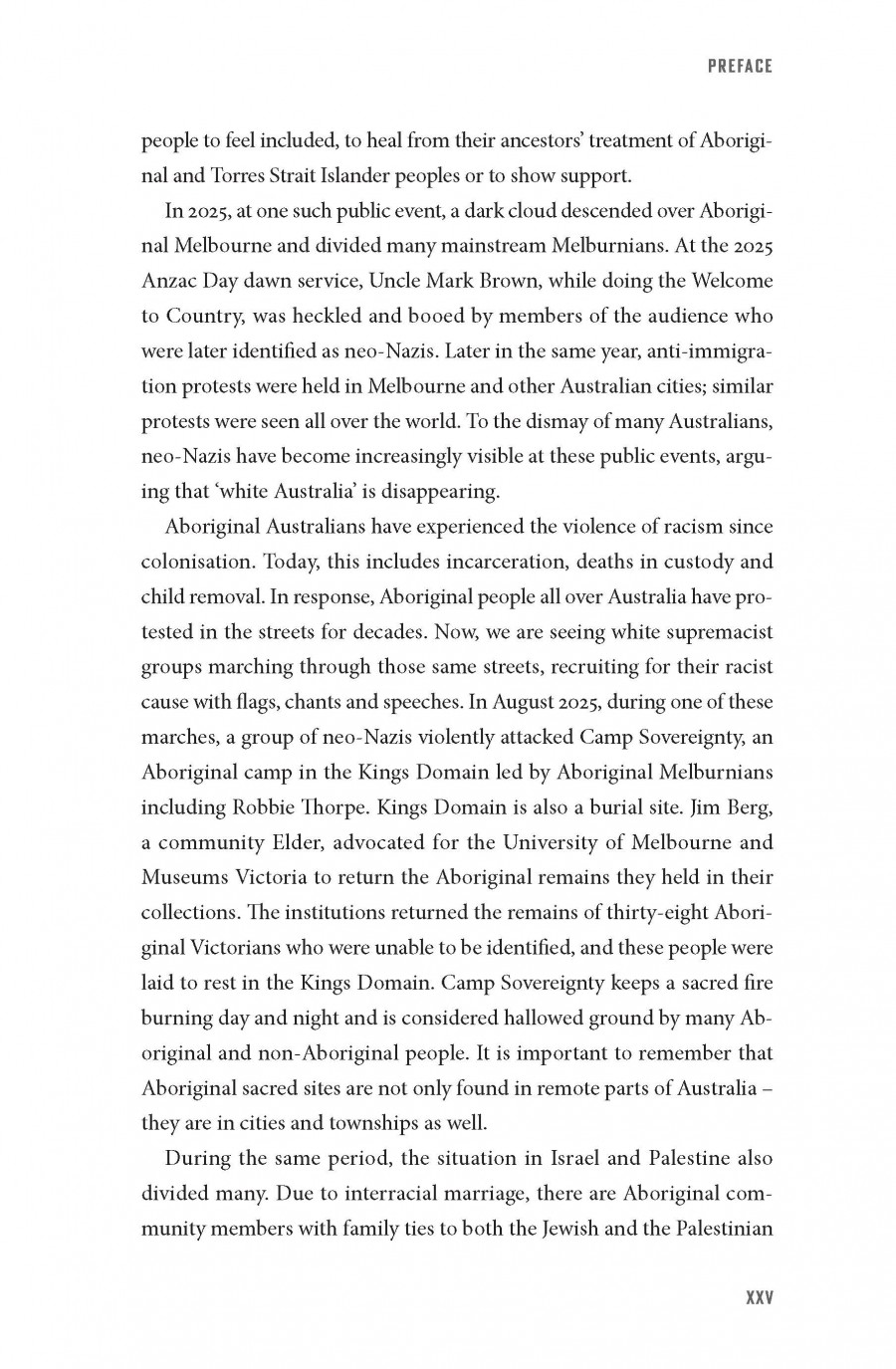 PREFACE

people to feel included, to heal from their ancestors' treatment of Aboriginal and Torres Strait Islander peoples or to show support.

In 2025, at one such public event, a dark cloud descended over Aboriginal Melbourne and divided many mainstream Melburnians. At the 2025 Anzac Day dawn service, Uncle Mark Brown, while doing the Welcome to Country, was heckled and booed by members of the audience who were later identified as neo-Nazis. Later in the same year, anti-immigration protests were held in Melbourne and other Australian cities; similar protests were seen all over the world. To the dismay of many Australians, neo-Nazis have become increasingly visible at these public events, arguing that 'white Australia' is disappearing.

Aboriginal Australians have experienced the violence of racism since colonisation. Today, this includes incarceration, deaths in custody and child removal. In response, Aboriginal people all over Australia have protested in the streets for decades. Now, we are seeing white supremacist groups marching through those same streets, recruiting for their racist cause with flags, chants and speeches. In August 2025, during one of these marches, a group of neo-Nazis violently attacked Camp Sovereignty, an Aboriginal camp in the Kings Domain led by Aboriginal Melburnians including Robbie Thorpe. Kings Domain is also a burial site. Jim Berg, a community Elder, advocated for the University of Melbourne and Museums Victoria to return the Aboriginal remains they held in their collections. The institutions returned the remains of thirty-eight Aboriginal Victorians who were unable to be identified, and these people were laid to rest in the Kings Domain. Camp Sovereignty keeps a sacred fire burning day and night and is considered hallowed ground by many Aboriginal and non-Aboriginal people. It is important to remember that Aboriginal sacred sites are not only found in remote parts of Australia – they are in cities and townships as well.

During the same period, the situation in Israel and Palestine also divided many. Due to interracial marriage, there are Aboriginal community members with family ties to both the Jewish and the Palestinian

XXV